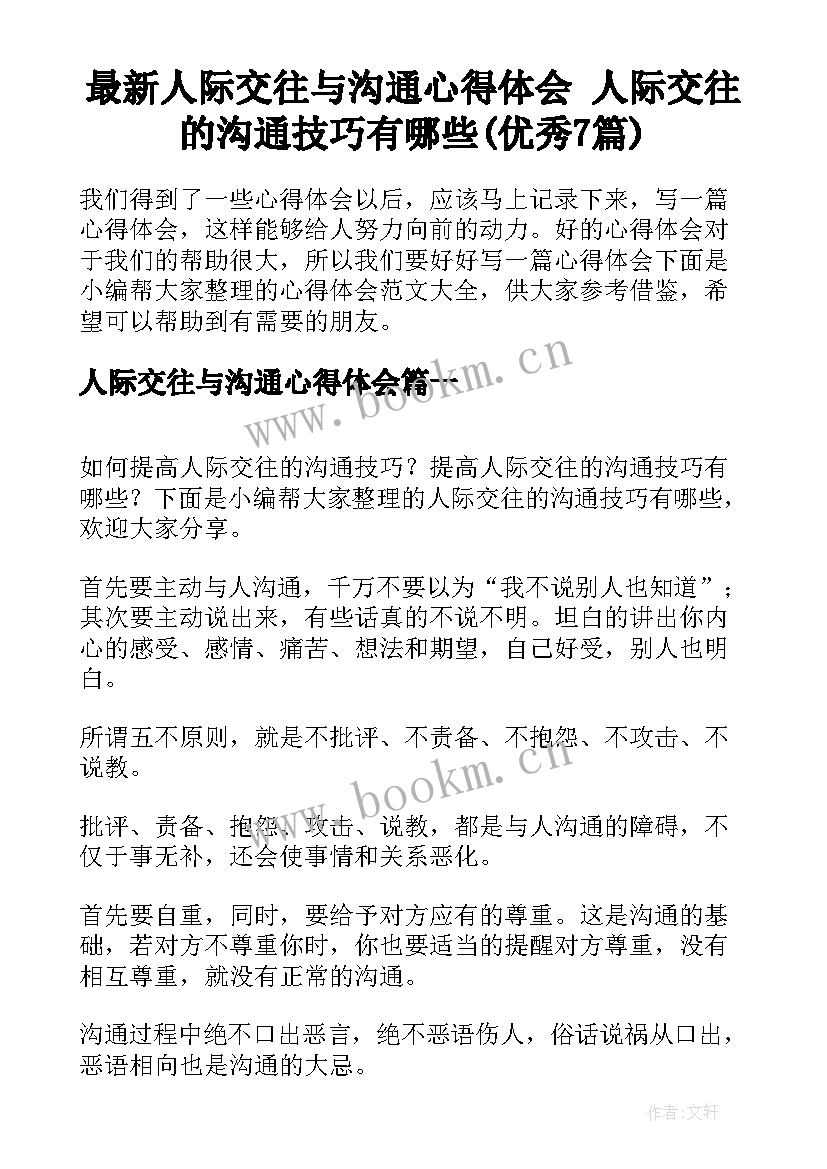 最新人际交往与沟通心得体会 人际交往的沟通技巧有哪些(优秀7篇)

我们得到了一些心得体会以后，应该马上记录下来，写一篇心得体会，这样能够给人努力向前的动力。好的心得体会对于我们的帮助很大，所以我们要好好写一篇心得体会下面是小编帮大家整理的心得体会范文大全，供大家参考借鉴，希望可以帮助到有需要的朋友。

人际交往与沟通心得体会篇一

www.bookm.cn

如何提高人际交往的沟通技巧？提高人际交往的沟通技巧有哪些？下面是小编帮大家整理的人际交往的沟通技巧有哪些，欢迎大家分享。

首先要主动与人沟通，千万不要以为“我不说别人也知道”；其次要主动说出来，有些话真的不说不明。坦白的讲出你内心的感受、感情、痛苦、想法和期望，自己好受，别人也明白。

所谓五不原则，就是不批评、不责备、不抱怨、不攻击、不说教。

www.bookm.cn

批评、责备、抱怨、攻击、说教，都是与人沟通的障碍，不仅于事无补，还会使事情和关系恶化。

首先要自重，同时，要给予对方应有的尊重。这是沟通的基础，若对方不尊重你时，你也要适当的提醒对方尊重，没有相互尊重，就没有正常的沟通。

沟通过程中绝不口出恶言，绝不恶语伤人，俗话说祸从口出，恶语相向也是沟通的大忌。

作者：文轩